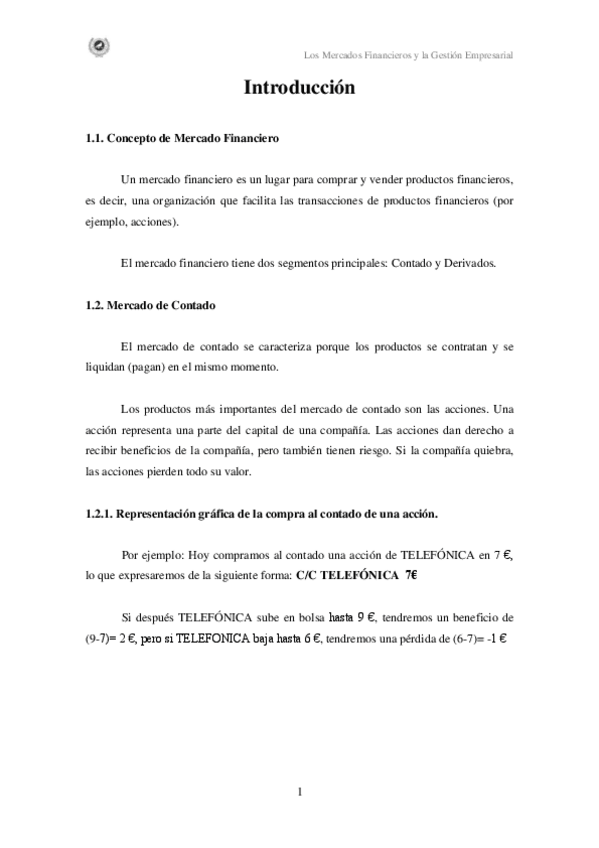 Los Mercados Financieros y la Gestión Empresarial

Introducción

1.1. Concepto de Mercado Financiero

Un mercado financiero es un lugar para comprar y vender productos financieros, es decir, una organización que facilita las transacciones de productos financieros (por ejemplo, acciones).

El mercado financiero tiene dos segmentos principales: Contado y Derivados.

1.2. Mercado de Contado

El mercado de contado se caracteriza porque los productos se contratan y se liquidan (pagan) en el mismo momento.

Los productos más importantes del mercado de contado son las acciones. Una acción representa una parte del capital de una compañía. Las acciones dan derecho a recibir beneficios de la compañía, pero también tienen riesgo. Si la compañía quiebra, las acciones pierden todo su valor.

1.2.1. Representación gráfica de la compra al contado de una acción.

Por ejemplo: Hoy compramos al contado una acción de TELEFÓNICA en 7 €, lo que expresaremos de la siguiente forma: C/C TELEFÓNICA 7€

Si después TELEFÓNICA sube en bolsa hasta 9 €, tendremos un beneficio de (9-7)= 2 €, pero si TELEFONICA baja hasta 6 €, tendremos una pérdida de (6-7)= -1 €

1